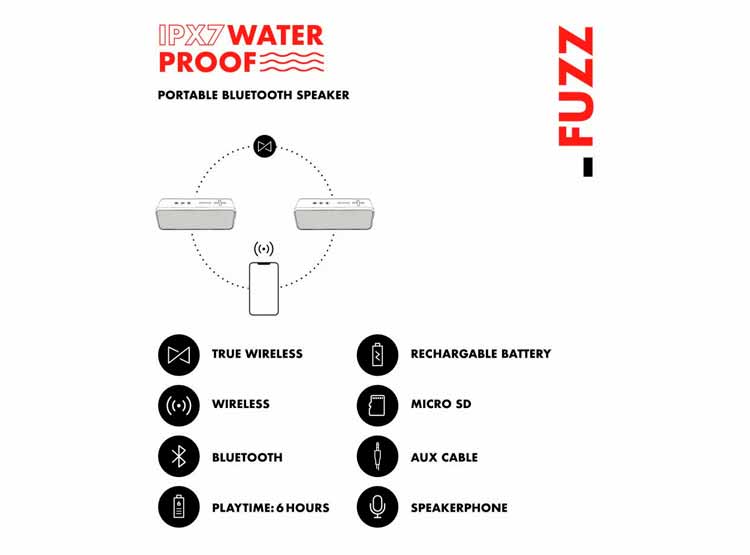 IPX7 WATER PROOF

PORTABLE BLUETOOTH SPEAKER

_FUZZ

TRUE WIRELESS

WIRELESS

BLUETOOTH

PLAYTIME: 6 HOURS

RECHARGABLE BATTERY

MICRO SD

AUX CABLE

SPEAKERPHONE